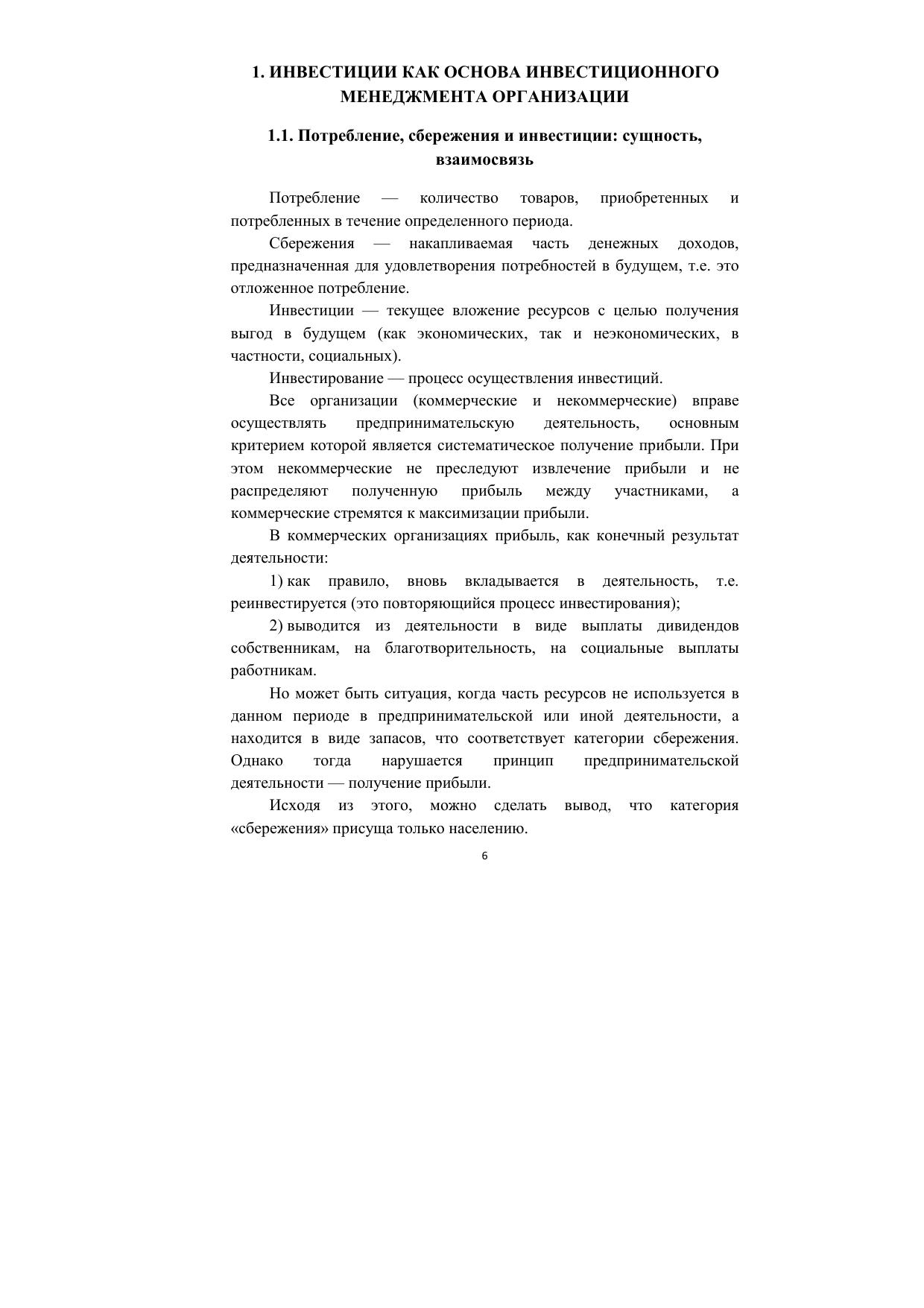 1. ИНВЕСТИЦИИ КАК ОСНОВА ИНВЕСТИЦИОННОГО МЕНЕДЖМЕНТА ОРГАНИЗАЦИИ

1.1. Потребление, сбережения и инвестиции: сущность, взаимосвязь

Потребление — количество товаров, приобретенных и потребленных в течение определенного периода.

Сбережения — накапливаемая часть денежных доходов, предназначенная для удовлетворения потребностей в будущем, т.е. это отложенное потребление.

Инвестиции — текущее вложение ресурсов с целью получения выгод в будущем (как экономических, так и неэкономических, в частности, социальных).

Инвестирование — процесс осуществления инвестиций.

Все организации (коммерческие и некоммерческие) вправе осуществлять предпринимательскую деятельность, основным критерием которой является систематическое получение прибыли. При этом некоммерческие не преследуют извлечение прибыли и не распределяют полученную прибыль между участниками, а коммерческие стремятся к максимизации прибыли.

В коммерческих организациях прибыль, как конечный результат деятельности:

1) как правило, вновь вкладывается в деятельность, т.е. реинвестируется (это повторяющийся процесс инвестирования);

2) выводится из деятельности в виде выплаты дивидендов собственникам, на благотворительность, на социальные выплаты работникам.

Но может быть ситуация, когда часть ресурсов не используется в данном периоде в предпринимательской или иной деятельности, а находится в виде запасов, что соответствует категории сбережения. Однако тогда нарушается принцип предпринимательской деятельности — получение прибыли.

Исходя из этого, можно сделать вывод, что категория «сбережения» присуща только населению.

6